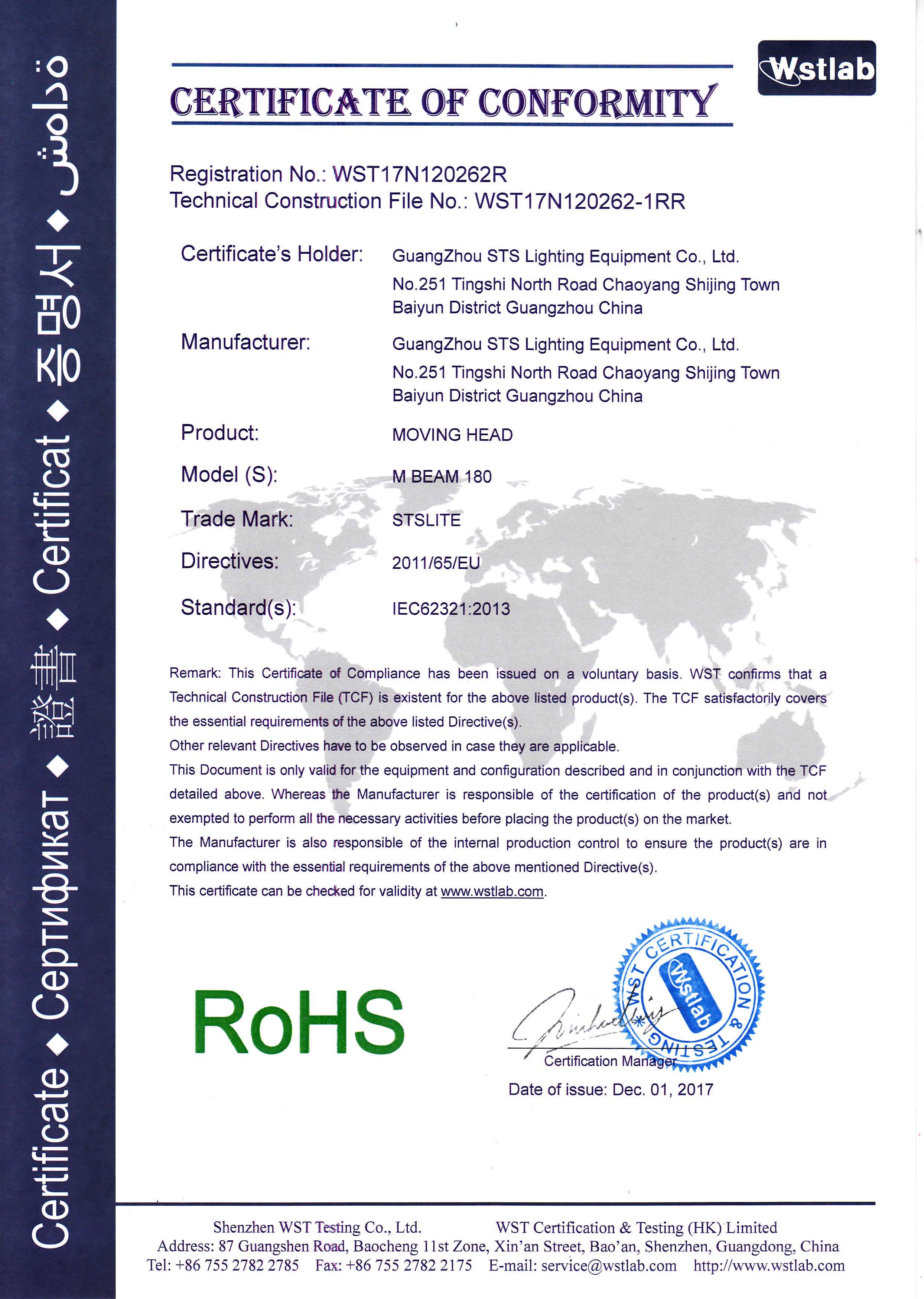 Certificate ◆ Сертификат ◆ 證書 ◆ Certificat ◆ 증명서 ◆ شهادة

Wstlab

CERTIFICATE OF CONFORMITY

Registration No.: WST17N120262R
Technical Construction File No.: WST17N120262-1RR

Certificate's Holder: GuangZhou STS Lighting Equipment Co., Ltd.
No.251 Tingshi North Road Chaoyang Shijing Town
Baiyun District Guangzhou China

Manufacturer: GuangZhou STS Lighting Equipment Co., Ltd.
No.251 Tingshi North Road Chaoyang Shijing Town
Baiyun District Guangzhou China

Product: MOVING HEAD

Model (S): M BEAM 180

Trade Mark: STSLITE

Directives: 2011/65/EU

Standard(s): IEC62321:2013

Remark: This Certificate of Compliance has been issued on a voluntary basis. WST confirms that a Technical Construction File (TCF) is existent for the above listed product(s). The TCF satisfactorily covers the essential requirements of the above listed Directive(s).
Other relevant Directives have to be observed in case they are applicable.
This Document is only valid for the equipment and configuration described and in conjunction with the TCF detailed above. Whereas the Manufacturer is responsible of the certification of the product(s) and not exempted to perform all the necessary activities before placing the product(s) on the market.
The Manufacturer is also responsible of the internal production control to ensure the product(s) are in compliance with the essential requirements of the above mentioned Directive(s).
This certificate can be checked for validity at www.wstlab.com.

RoHS

WST CERTIFICATION & TESTING Wstlab

Certification Manager

Date of issue: Dec. 01, 2017

Shenzhen WST Testing Co., Ltd. WST Certification & Testing (HK) Limited
Address: 87 Guangshen Road, Baocheng 11st Zone, Xin'an Street, Bao'an, Shenzhen, Guangdong, China
Tel: +86 755 2782 2785 Fax: +86 755 2782 2175 E-mail: service@wstlab.com http://www.wstlab.com